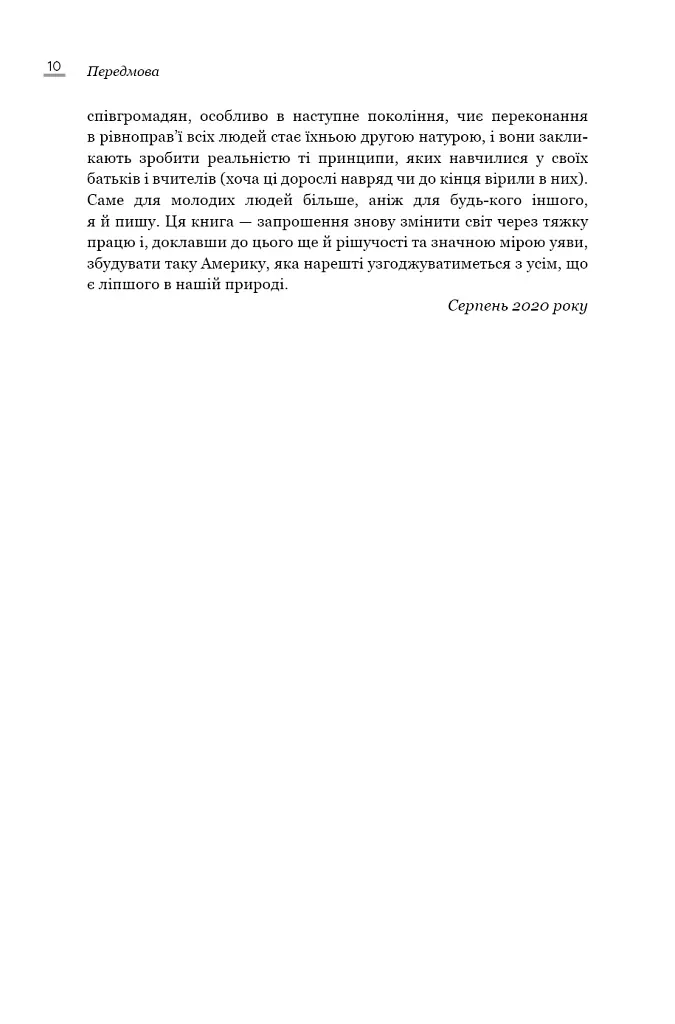 10 Передмова

співгромадян, особливо в наступне покоління, чиє переконання в рівноправ'ї всіх людей стає їхньою другою натурою, і вони закликають зробити реальністю ті принципи, яких навчилися у своїх батьків і вчителів (хоча ці дорослі навряд чи до кінця вірили в них). Саме для молодих людей більше, аніж для будь-кого іншого, я й пишу. Ця книга — запрошення знову змінити світ через тяжку працю і, доклавши до цього ще й рішучості та значною мірою уяви, збудувати таку Америку, яка нарешті узгоджуватиметься з усім, що є ліпшого в нашій природі.

Серпень 2020 року